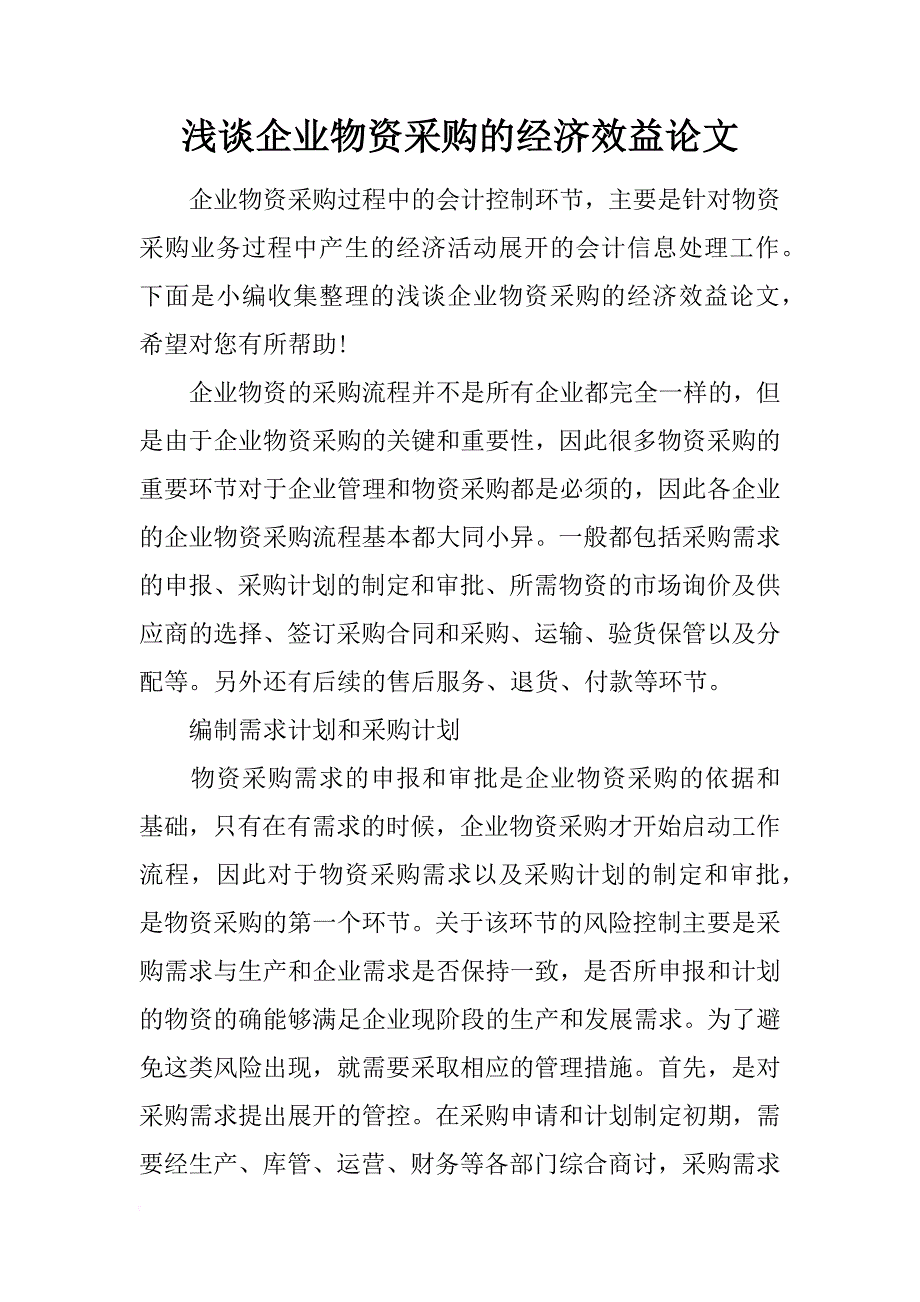 浅谈企业物资采购的经济效益论文

企业物资采购过程中的会计控制环节，主要是针对物资采购业务过程中产生的经济活动展开的会计信息处理工作。下面是小编收集整理的浅谈企业物资采购的经济效益论文，希望对您有所帮助！

企业物资的采购流程并不是所有企业都完全一样的，但是由于企业物资采购的关键和重要性，因此很多物资采购的重要环节对于企业管理和物资采购都是必须的，因此各企业的企业物资采购流程基本都大同小异。一般都包括采购需求的申报、采购计划的制定和审批、所需物资的市场询价及供应商的选择、签订采购合同和采购、运输、验货保管以及分配等。另外还有后续的售后服务、退货、付款等环节。

编制需求计划和采购计划

物资采购需求的申报和审批是企业物资采购的依据和基础，只有在有需求的时候，企业物资采购才开始启动工作流程，因此对于物资采购需求以及采购计划的制定和审批，是物资采购的第一个环节。关于该环节的风险控制主要是采购需求与生产和企业需求是否保持一致，是否所申报和计划的物资的确能够满足企业现阶段的生产和发展需求。为了避免这类风险出现，就需要采取相应的管理措施。首先，是对采购需求提出展开的管控。在采购申请和计划制定初期，需要经生产、库管、运营、财务等各部门综合商讨，采购需求